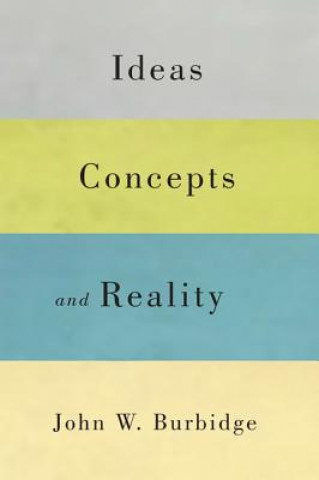 Ideas

Concepts

and Reality

John W. Burbidge